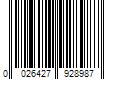 0 026427 928987